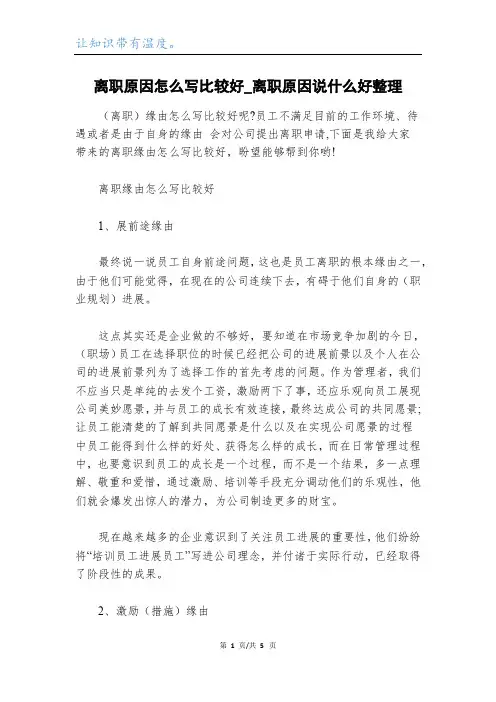 让知识带有温度。

离职原因怎么写比较好_离职原因说什么好整理

（离职）缘由怎么写比较好呢?员工不满足目前的工作环境、待遇或者是由于自身的缘由 会对公司提出离职申请,下面是我给大家带来的离职缘由怎么写比较好，盼望能够帮到你哟!

离职缘由怎么写比较好

1、展前途缘由

最终说一说员工自身前途问题，这也是员工离职的根本缘由之一，由于他们可能觉得，在现在的公司连续下去，有碍于他们自身的（职业规划）进展。

这点其实还是企业做的不够好，要知道在市场竞争加剧的今日，（职场）员工在选择职位的时候已经把公司的进展前景以及个人在公司的进展前景列为了选择工作的首先考虑的问题。作为管理者，我们不应当只是单纯的去发个工资，激励两下了事，还应乐观向员工展现公司美妙愿景，并与员工的成长有效连接，最终达成公司的共同愿景;让员工能清楚的了解到共同愿景是什么以及在实现公司愿景的过程中员工能得到什么样的好处、获得怎么样的成长，而在日常管理过程中，也要意识到员工的成长是一个过程，而不是一个结果，多一点理解、敬重和爱惜，通过激励、培训等手段充分调动他们的乐观性，他们就会爆发出惊人的潜力，为公司制造更多的财宝。

现在越来越多的企业意识到了关注员工进展的重要性，他们纷纷将“培训员工进展员工”写进公司理念，并付诸于实际行动，已经取得了阶段性的成果。

2、激励（措施）缘由

第 1 页/共 5 页